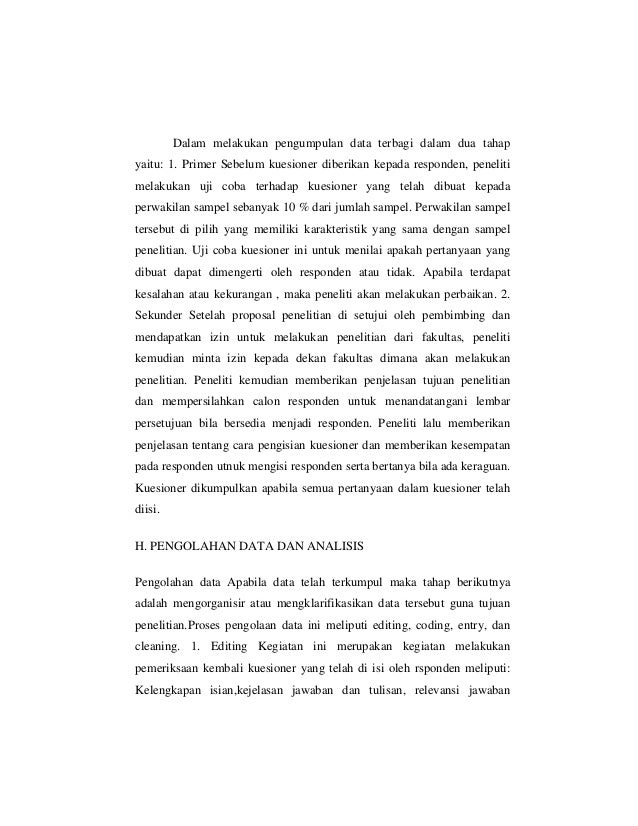 Dalam melakukan pengumpulan data terbagi dalam dua tahap yaitu: 1. Primer Sebelum kuesioner diberikan kepada responden, peneliti melakukan uji coba terhadap kuesioner yang telah dibuat kepada perwakilan sampel sebanyak 10 % dari jumlah sampel. Perwakilan sampel tersebut di pilih yang memiliki karakteristik yang sama dengan sampel penelitian. Uji coba kuesioner ini untuk menilai apakah pertanyaan yang dibuat dapat dimengerti oleh responden atau tidak. Apabila terdapat kesalahan atau kekurangan , maka peneliti akan melakukan perbaikan. 2. Sekunder Setelah proposal penelitian di setujui oleh pembimbing dan mendapatkan izin untuk melakukan penelitian dari fakultas, peneliti kemudian minta izin kepada dekan fakultas dimana akan melakukan penelitian. Peneliti kemudian memberikan penjelasan tujuan penelitian dan mempersilahkan calon responden untuk menandatangani lembar persetujuan bila bersedia menjadi responden. Peneliti lalu memberikan penjelasan tentang cara pengisian kuesioner dan memberikan kesempatan pada responden utnuk mengisi responden serta bertanya bila ada keraguan. Kuesioner dikumpulkan apabila semua pertanyaan dalam kuesioner telah diisi.

H. PENGOLAHAN DATA DAN ANALISIS

Pengolahan data Apabila data telah terkumpul maka tahap berikutnya adalah mengorganisir atau mengklarifikasikan data tersebut guna tujuan penelitian.Proses pengolaan data ini meliputi editing, coding, entry, dan cleaning. 1. Editing Kegiatan ini merupakan kegiatan melakukan pemeriksaan kembali kuesioner yang telah di isi oleh rsponden meliputi: Kelengkapan isian,kejelasan jawaban dan tulisan, relevansi jawaban